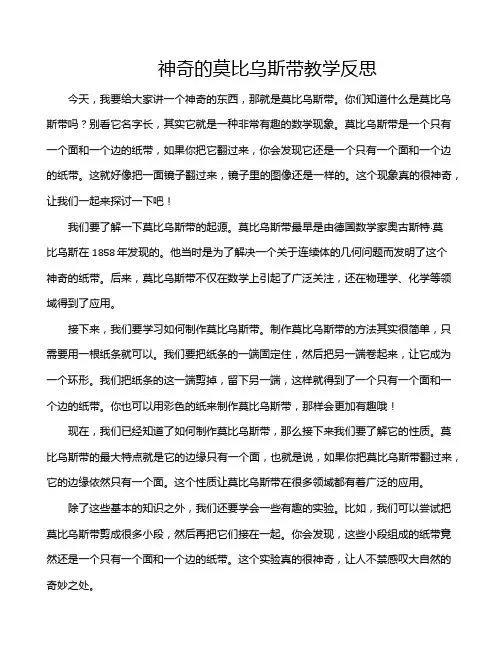 神奇的莫比乌斯带教学反思

今天，我要给大家讲一个神奇的东西，那就是莫比乌斯带。你们知道什么是莫比乌斯带吗？别看它名字长，其实它就是一种非常有趣的数学现象。莫比乌斯带是一个只有一个面和一个边的纸带，如果你把它翻过来，你会发现它还是一个只有一个面和一个边的纸带。这就好像把一面镜子翻过来，镜子里的图像还是一样的。这个现象真的很神奇，让我们一起来探讨一下吧！

我们要了解一下莫比乌斯带的起源。莫比乌斯带最早是由德国数学家奥古斯特·莫比乌斯在 1858 年发现的。他当时是为了解决一个关于连续体的几何问题而发明了这个神奇的纸带。后来，莫比乌斯带不仅在数学上引起了广泛关注，还在物理学、化学等领域得到了应用。

接下来，我们要学习如何制作莫比乌斯带。制作莫比乌斯带的方法其实很简单，只需要用一根纸条就可以。我们要把纸条的一端固定住，然后把另一端卷起来，让它成为一个环形。我们把纸条的这一端剪掉，留下另一端，这样就得到了一个只有一个面和一个边的纸带。你也可以用彩色的纸来制作莫比乌斯带，那样会更加有趣哦！

现在，我们已经知道了如何制作莫比乌斯带，那么接下来我们要了解它的性质。莫比乌斯带的最大特点就是它的边缘只有一个面，也就是说，如果你把莫比乌斯带翻过来，它的边缘依然只有一个面。这个性质让莫比乌斯带在很多领域都有着广泛的应用。

除了这些基本的知识之外，我们还要学会一些有趣的实验。比如，我们可以尝试把莫比乌斯带剪成很多小段，然后再把它们接在一起。你会发现，这些小段组成的纸带竟然还是一个只有一个面和一个边的纸带。这个实验真的很神奇，让人不禁感叹大自然的奇妙之处。